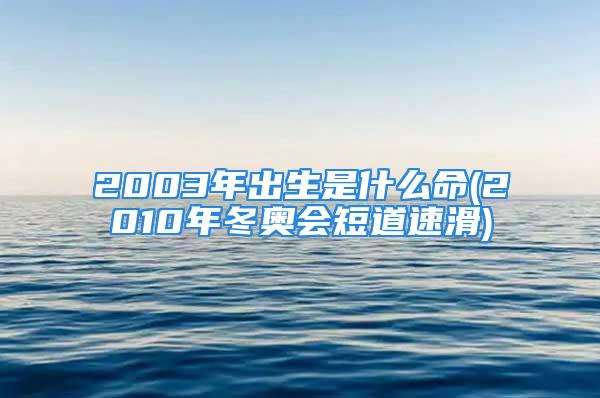 2003年出生是什么命(2010年冬奥会短道速滑)